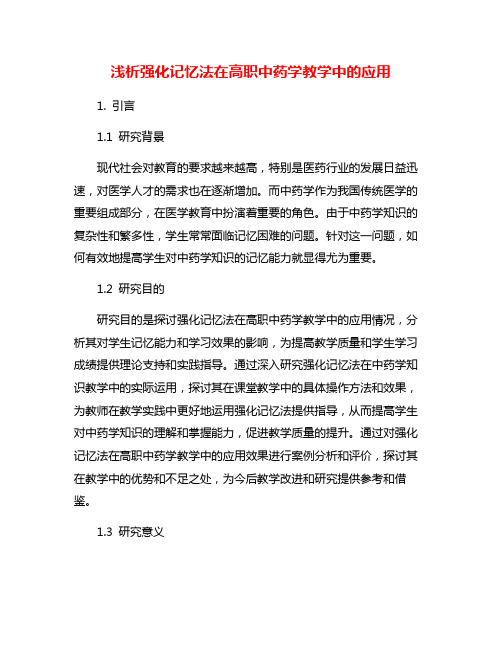 浅析强化记忆法在高职中药学教学中的应用

1. 引言

1.1 研究背景

现代社会对教育的要求越来越高，特别是医药行业的发展日益迅速，对医学人才的需求也在逐渐增加。而中药学作为我国传统医学的重要组成部分，在医学教育中扮演着重要的角色。由于中药学知识的复杂性和繁多性，学生常常面临记忆困难的问题。针对这一问题，如何有效地提高学生对中药学知识的记忆能力就显得尤为重要。

1.2 研究目的

研究目的是探讨强化记忆法在高职中药学教学中的应用情况，分析其对学生记忆能力和学习效果的影响，为提高教学质量和学生学习成绩提供理论支持和实践指导。通过深入研究强化记忆法在中药学知识教学中的实际运用，探讨其在课堂教学中的具体操作方法和效果，为教师在教学实践中更好地运用强化记忆法提供指导，从而提高学生对中药学知识的理解和掌握能力，促进教学质量的提升。通过对强化记忆法在高职中药学教学中的应用效果进行案例分析和评价，探讨其在教学中的优势和不足之处，为今后教学改进和研究提供参考和借鉴。

1.3 研究意义